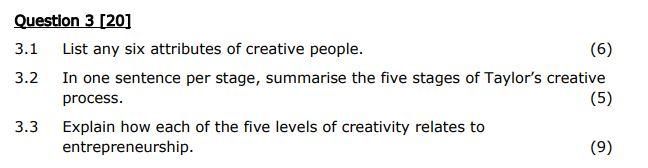 Question 3 [20]

3.1 List any six attributes of creative people. (6)

3.2 In one sentence per stage, summarise the five stages of Taylor's creative process. (5)

3.3 Explain how each of the five levels of creativity relates to entrepreneurship. (9)